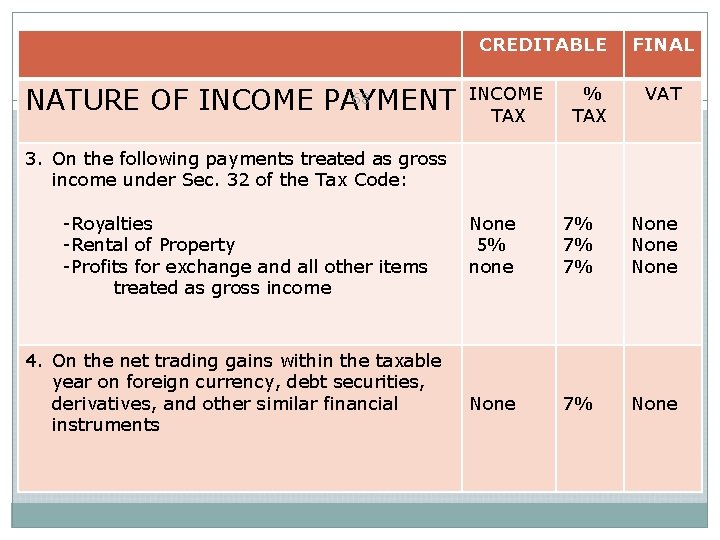 |  | CREDITABLE |  | FINAL |
|---|---|---|---|
| NATURE OF INCOME PAYMENT | INCOME TAX | % TAX | VAT |
| 3. On the following payments treated as gross income under Sec. 32 of the Tax Code: -Royalties -Rental of Property -Profits for exchange and all other items treated as gross income | None 5% none | 7% 7% 7% | None None None |
| 4. On the net trading gains within the taxable year on foreign currency, debt securities, derivatives, and other similar financial instruments | None | 7% | None |